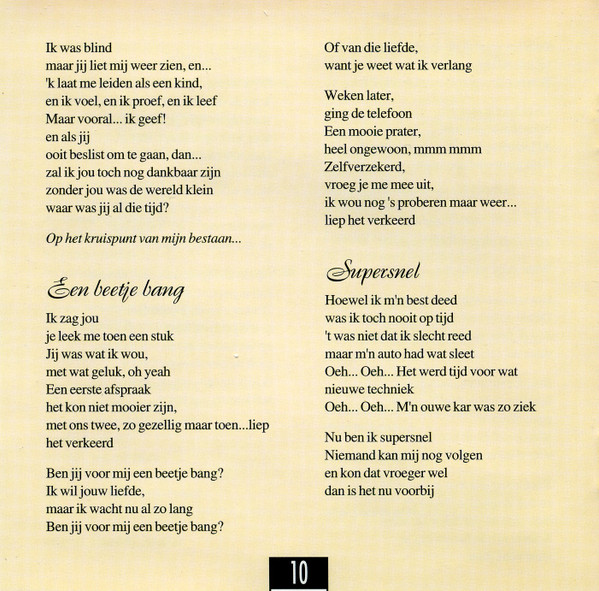 Ik was blind
maar jij liet mij weer zien, en...
'k laat me leiden als een kind,
en ik voel, en ik proef, en ik leef
Maar vooral... ik geef!
en als jij
ooit beslist om te gaan, dan...
zal ik jou toch nog dankbaar zijn
zonder jou was de wereld klein
waar was jij al die tijd?

Op het kruispunt van mijn bestaan...

Een beetje bang

Ik zag jou
je leek me toen een stuk
Jij was wat ik wou,
met wat geluk, oh yeah
Een eerste afspraak
het kon niet mooier zijn,
met ons twee, zo gezellig maar toen...liep
het verkeerd

Ben jij voor mij een beetje bang?
Ik wil jouw liefde,
maar ik wacht nu al zo lang
Ben jij voor mij een beetje bang?

Of van die liefde,
want je weet wat ik verlang

Weken later,
ging de telefoon
Een mooie prater,
heel ongewoon, mmm mmm
Zelfverzekerd,
vroeg je me mee uit,
ik wou nog 's proberen maar weer...
liep het verkeerd

Supersnel

Hoewel ik m'n best deed
was ik toch nooit op tijd
't was niet dat ik slecht reed
maar m'n auto had wat sleet
Oeh... Oeh... Het werd tijd voor wat
nieuwe techniek
Oeh... Oeh... M'n ouwe kar was zo ziek

Nu ben ik supersnel
Niemand kan mij nog volgen
en kon dat vroeger wel
dan is het nu voorbij

10